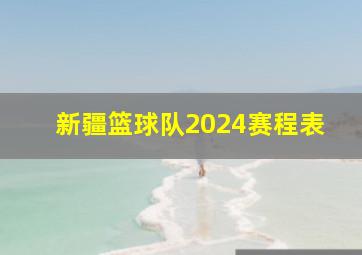 新疆篮球队2024赛程表